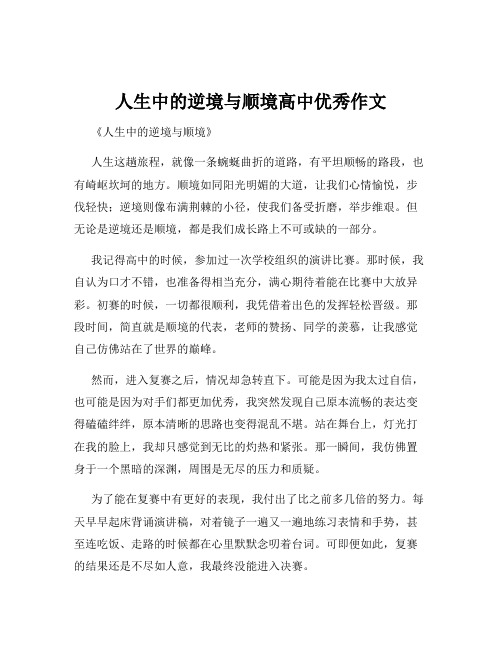 人生中的逆境与顺境高中优秀作文

《人生中的逆境与顺境》

人生这趟旅程，就像一条蜿蜒曲折的道路，有平坦顺畅的路段，也有崎岖坎坷的地方。顺境如同阳光明媚的大道，让我们心情愉悦，步伐轻快；逆境则像布满荆棘的小径，使我们备受折磨，举步维艰。但无论是逆境还是顺境，都是我们成长路上不可或缺的一部分。

我记得高中的时候，参加过一次学校组织的演讲比赛。那时候，我自认为口才不错，也准备得相当充分，满心期待着能在比赛中大放异彩。初赛的时候，一切都很顺利，我凭借着出色的发挥轻松晋级。那段时间，简直就是顺境的代表，老师的赞扬、同学的羡慕，让我感觉自己仿佛站在了世界的巅峰。

然而，进入复赛之后，情况却急转直下。可能是因为我太过自信，也可能是因为对手们都更加优秀，我突然发现自己原本流畅的表达变得磕磕绊绊，原本清晰的思路也变得混乱不堪。站在舞台上，灯光打在我的脸上，我却只感觉到无比的灼热和紧张。那一瞬间，我仿佛置身于一个黑暗的深渊，周围是无尽的压力和质疑。

为了能在复赛中有更好的表现，我付出了比之前多几倍的努力。每天早早起床背诵演讲稿，对着镜子一遍又一遍地练习表情和手势，甚至连吃饭、走路的时候都在心里默默念叨着台词。可即便如此，复赛的结果还是不尽如人意，我最终没能进入决赛。